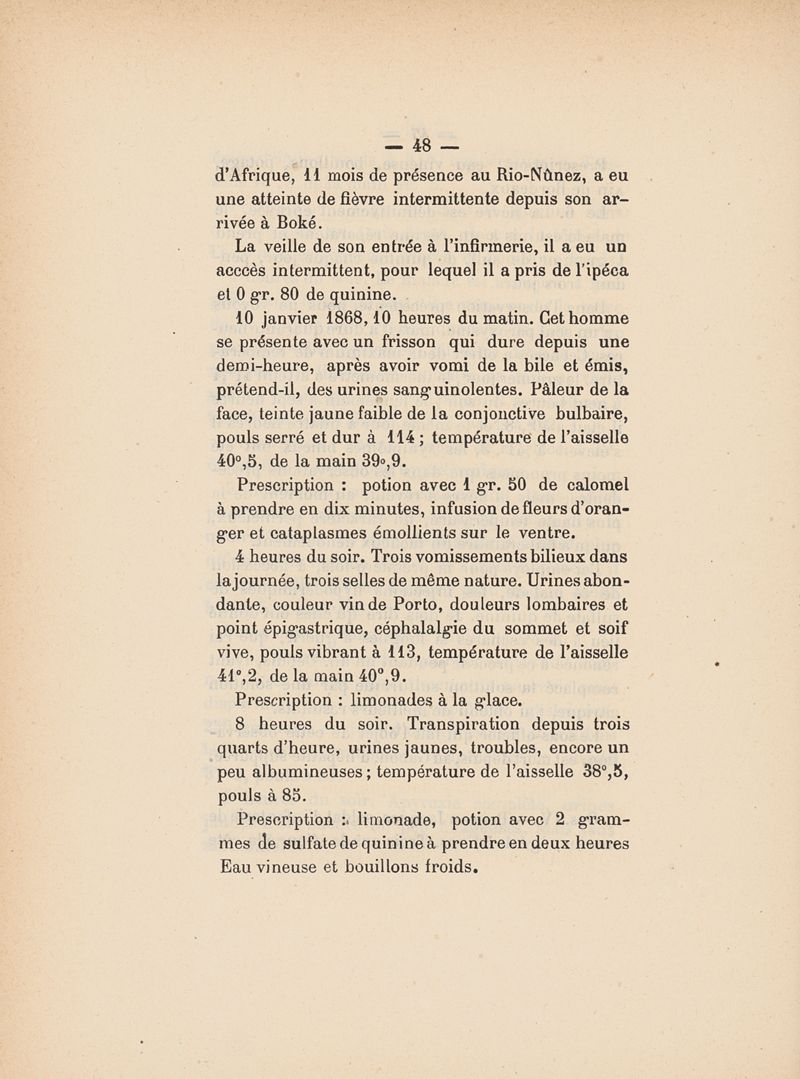 — 48 —

d'Afrique, 11 mois de présence au Rio-Nûnez, a eu une atteinte de fièvre intermittente depuis son arrivée à Boké.

La veille de son entrée à l'infirmerie, il a eu un acccès intermittent, pour lequel il a pris de l'ipéca et 0 gr. 80 de quinine.

10 janvier 1868, 10 heures du matin. Cet homme se présente avec un frisson qui dure depuis une demi-heure, après avoir vomi de la bile et émis, prétend-il, des urines sanguinolentes. Pâleur de la face, teinte jaune faible de la conjonctive bulbaire, pouls serré et dur à 114 ; température de l'aisselle 40°,5, de la main 39°,9.

Prescription : potion avec 1 gr. 50 de calomel à prendre en dix minutes, infusion de fleurs d'oranger et cataplasmes émollients sur le ventre.

4 heures du soir. Trois vomissements bilieux dans la journée, trois selles de même nature. Urines abondante, couleur vin de Porto, douleurs lombaires et point épigastrique, céphalalgie du sommet et soif vive, pouls vibrant à 113, température de l'aisselle 41°,2, de la main 40°,9.

Prescription : limonades à la glace.

8 heures du soir. Transpiration depuis trois quarts d'heure, urines jaunes, troubles, encore un peu albumineuses ; température de l'aisselle 38°,5, pouls à 85.

Prescription : limonade, potion avec 2 grammes de sulfate de quinine à prendre en deux heures Eau vineuse et bouillons froids.